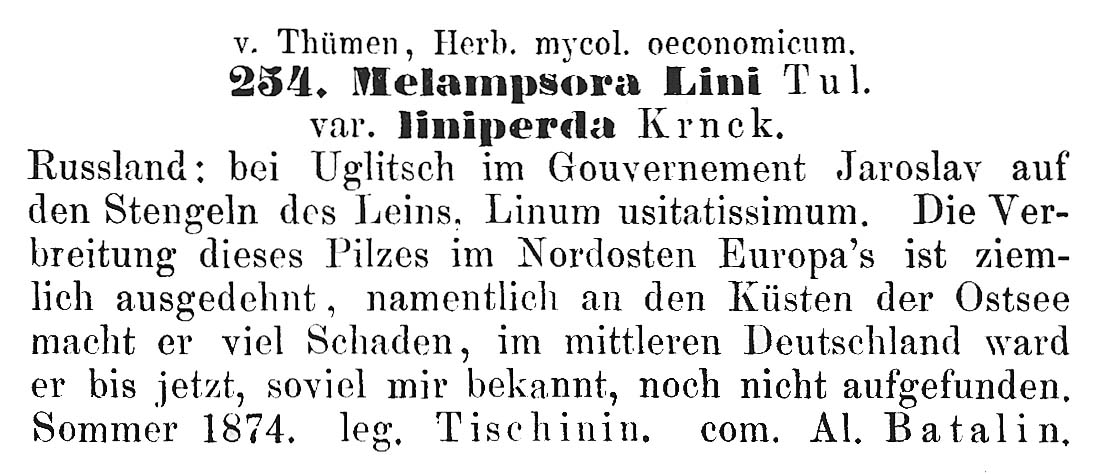 v. Thümen, Herb. mycol. oeconomicum.
254. Melampsora Lini Tul.
var. liniperda Krnck.

Russland: bei Uglitsch im Gouvernement Jaroslav auf den Stengeln des Leins, Linum usitatissimum. Die Verbreitung dieses Pilzes im Nordosten Europa's ist ziemlich ausgedehnt, namentlich an den Küsten der Ostsee macht er viel Schaden, im mittleren Deutschland ward er bis jetzt, soviel mir bekannt, noch nicht aufgefunden. Sommer 1874. leg. Tischinin. com. Al. Batalin.